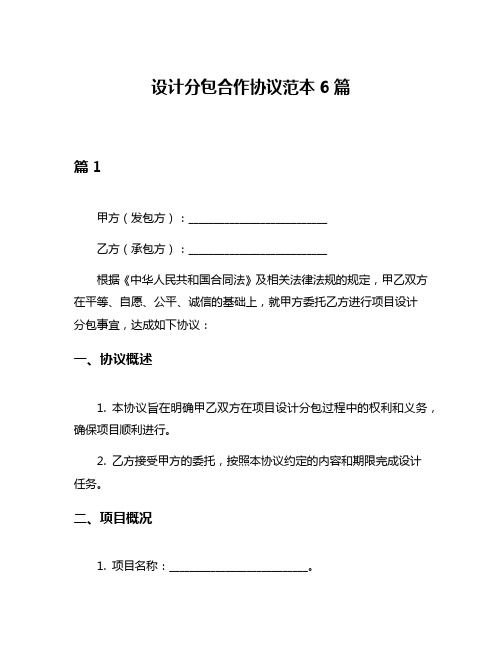 设计分包合作协议范本 6 篇

篇 1

甲方（发包方）：________________________

乙方（承包方）：________________________

根据《中华人民共和国合同法》及相关法律法规的规定，甲乙双方在平等、自愿、公平、诚信的基础上，就甲方委托乙方进行项目设计分包事宜，达成如下协议：

一、协议概述

1. 本协议旨在明确甲乙双方在项目设计分包过程中的权利和义务，确保项目顺利进行。

2. 乙方接受甲方的委托，按照本协议约定的内容和期限完成设计任务。

二、项目概况

1. 项目名称：________________________。